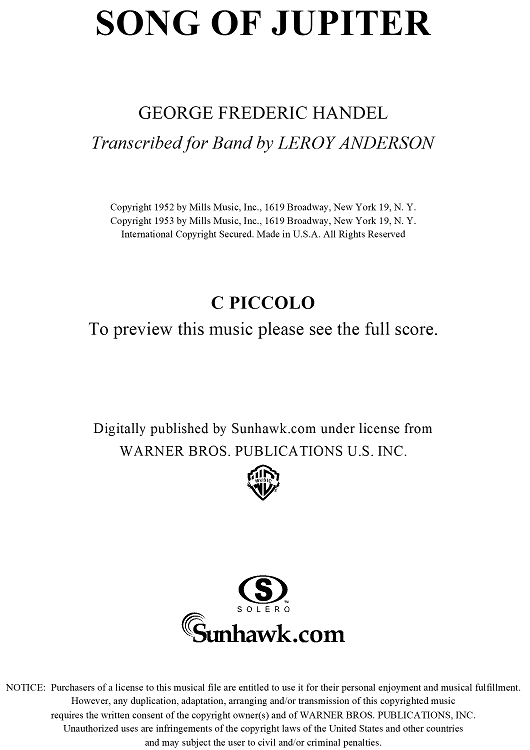 SONG OF JUPITER

GEORGE FREDERIC HANDEL
Transcribed for Band by LEROY ANDERSON

Copyright 1952 by Mills Music, Inc., 1619 Broadway, New York 19, N. Y.
Copyright 1953 by Mills Music, Inc., 1619 Broadway, New York 19, N. Y.
International Copyright Secured. Made in U.S.A. All Rights Reserved

C PICCOLO
To preview this music please see the full score.

Digitally published by Sunhawk.com under license from
WARNER BROS. PUBLICATIONS U.S. INC.

WB MUSIC

S
SOLERO

Sunhawk.com

NOTICE: Purchasers of a license to this musical file are entitled to use it for their personal enjoyment and musical fulfillment. However, any duplication, adaptation, arranging and/or transmission of this copyrighted music requires the written consent of the copyright owner(s) and of WARNER BROS. PUBLICATIONS, INC. Unauthorized uses are infringements of the copyright laws of the United States and other countries and may subject the user to civil and/or criminal penalties.